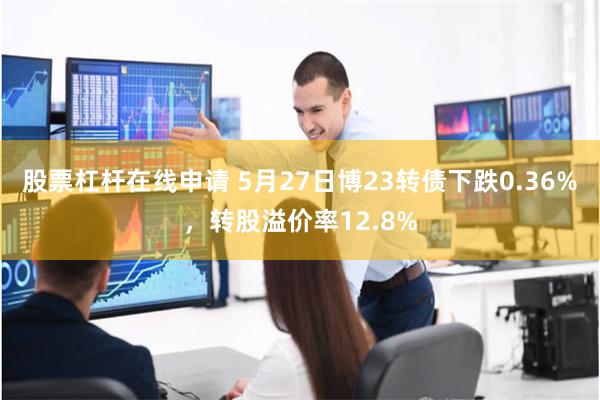 股票杠杆在线申请 5月27日博23转债下跌0.36%，转股溢价率12.8%